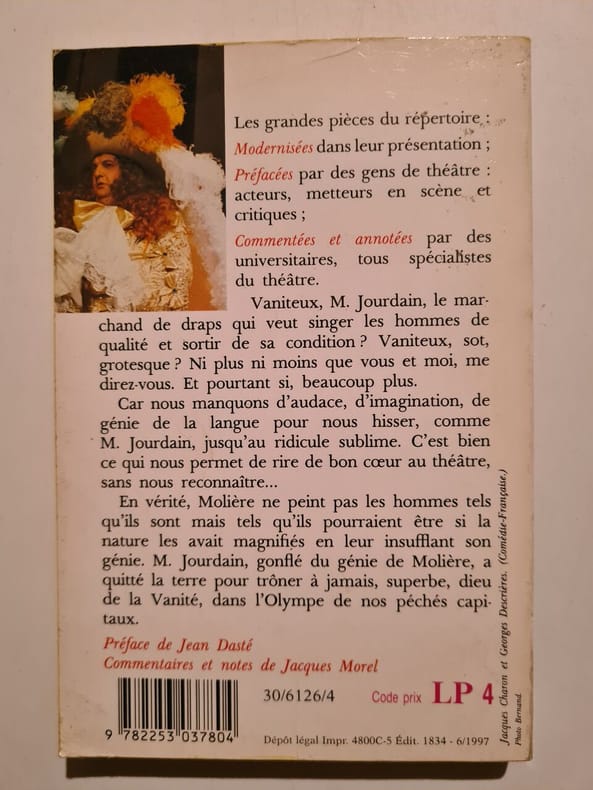 Les grandes pièces du répertoire :
Modernisées dans leur présentation ;
Préfacées par des gens de théâtre : acteurs, metteurs en scène et critiques ;
Commentées et annotées par des universitaires, tous spécialistes du théâtre.

Vaniteux, M. Jourdain, le marchand de draps qui veut singer les hommes de qualité et sortir de sa condition ? Vaniteux, sot, grotesque ? Ni plus ni moins que vous et moi, me direz-vous. Et pourtant si, beaucoup plus.

Car nous manquons d'audace, d'imagination, de génie de la langue pour nous hisser, comme M. Jourdain, jusqu'au ridicule sublime. C'est bien ce qui nous permet de rire de bon cœur au théâtre, sans nous reconnaître...

En vérité, Molière ne peint pas les hommes tels qu'ils sont mais tels qu'ils pourraient être si la nature les avait magnifiés en leur insufflant son génie. M. Jourdain, gonflé du génie de Molière, a quitté la terre pour trôner à jamais, superbe, dieu de la Vanité, dans l'Olympe de nos péchés capitaux.

Préface de Jean Dasté
Commentaires et notes de Jacques Morel

9 782253 037804

30/6126/4

Code prix LP 4

Dépôt légal Impr. 4800C-5 Édit. 1834 - 6/1997

Jacques Charon et Georges Descrières. (Comédie-Française.)
Photo Bernand.